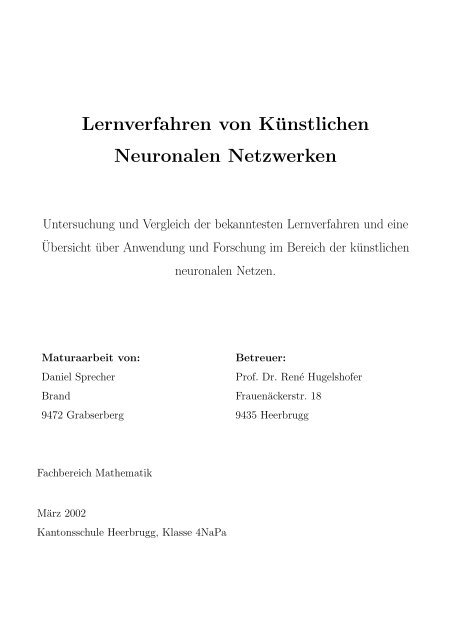 Lernverfahren von Künstlichen Neuronalen Netzwerken

Untersuchung und Vergleich der bekanntesten Lernverfahren und eine Übersicht über Anwendung und Forschung im Bereich der künstlichen neuronalen Netzen.

Maturaarbeit von:
Daniel Sprecher
Brand
9472 Grabserberg

Betreuer:
Prof. Dr. René Hugelshofer
Frauenäckerstr. 18
9435 Heerbrugg

Fachbereich Mathematik

März 2002
Kantonsschule Heerbrugg, Klasse 4NaPa